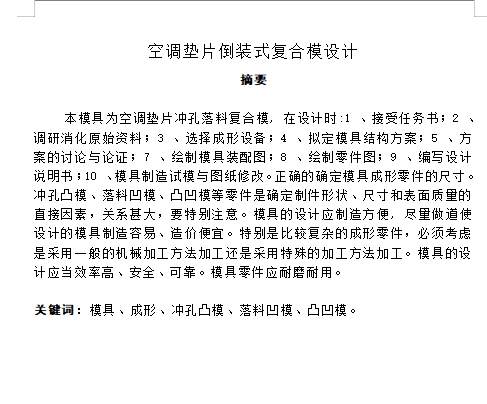 空调垫片倒装式复合模设计

摘要

本模具为空调垫片冲孔落料复合模，在设计时:1 、接受任务书；2 、调研消化原始资料；3 、选择成形设备；4 、拟定模具结构方案；5 、方案的讨论与论证；7 、绘制模具装配图；8 、绘制零件图；9 、编写设计说明书；10 、模具制造试模与图纸修改。正确的确定模具成形零件的尺寸。冲孔凸模、落料凹模、凸凹模等零件是确定制件形状、尺寸和表面质量的直接因素，关系甚大，要特别注意。模具的设计应制造方便，尽量做道使设计的模具制造容易、造价便宜。特别是比较复杂的成形零件，必须考虑是采用一般的机械加工方法加工还是采用特殊的加工方法加工。模具的设计应当效率高、安全、可靠。模具零件应耐磨耐用。

关键词：模具、成形、冲孔凸模、落料凹模、凸凹模。